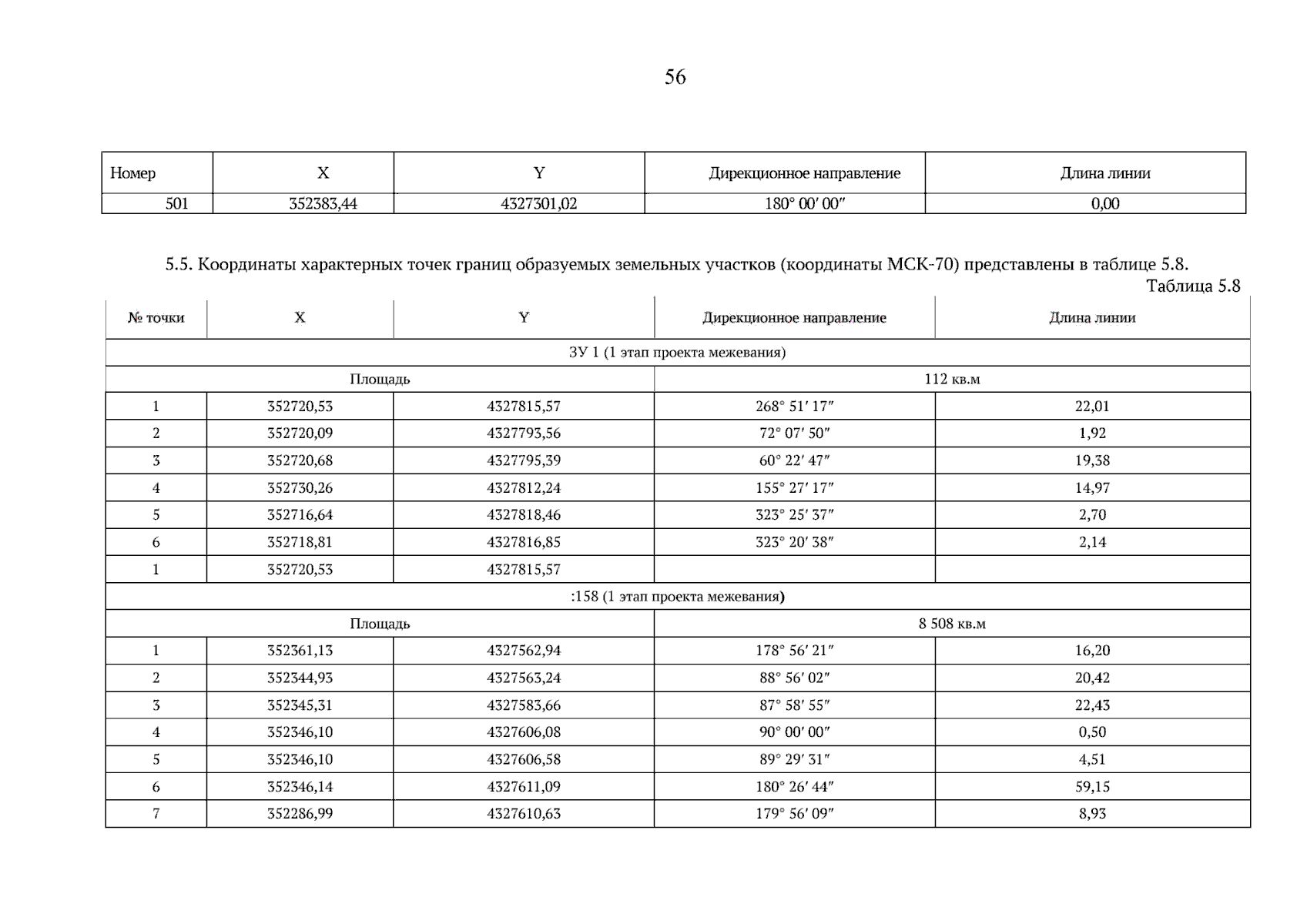 56

| Номер | X | Y | Дирекционное направление | Длина линии |
|---|---|---|---|---|
| 501 | 352383,44 | 4327301,02 | 180° 00′ 00″ | 0,00 |

5.5. Координаты характерных точек границ образуемых земельных участков (координаты МСК-70) представлены в таблице 5.8.

Таблица 5.8

| № точки | X | Y | Дирекционное направление | Длина линии |
|---|---|---|---|---|
| ЗУ 1 (1 этап проекта межевания) | | | | |
| Площадь | | | 112 кв.м | |
| 1 | 352720,53 | 4327815,57 | 268° 51′ 17″ | 22,01 |
| 2 | 352720,09 | 4327793,56 | 72° 07′ 50″ | 1,92 |
| 3 | 352720,68 | 4327795,39 | 60° 22′ 47″ | 19,38 |
| 4 | 352730,26 | 4327812,24 | 155° 27′ 17″ | 14,97 |
| 5 | 352716,64 | 4327818,46 | 323° 25′ 37″ | 2,70 |
| 6 | 352718,81 | 4327816,85 | 323° 20′ 38″ | 2,14 |
| 1 | 352720,53 | 4327815,57 | | |
| :158 (1 этап проекта межевания) | | | | |
| Площадь | | | 8 508 кв.м | |
| 1 | 352361,13 | 4327562,94 | 178° 56′ 21″ | 16,20 |
| 2 | 352344,93 | 4327563,24 | 88° 56′ 02″ | 20,42 |
| 3 | 352345,31 | 4327583,66 | 87° 58′ 55″ | 22,43 |
| 4 | 352346,10 | 4327606,08 | 90° 00′ 00″ | 0,50 |
| 5 | 352346,10 | 4327606,58 | 89° 29′ 31″ | 4,51 |
| 6 | 352346,14 | 4327611,09 | 180° 26′ 44″ | 59,15 |
| 7 | 352286,99 | 4327610,63 | 179° 56′ 09″ | 8,93 |